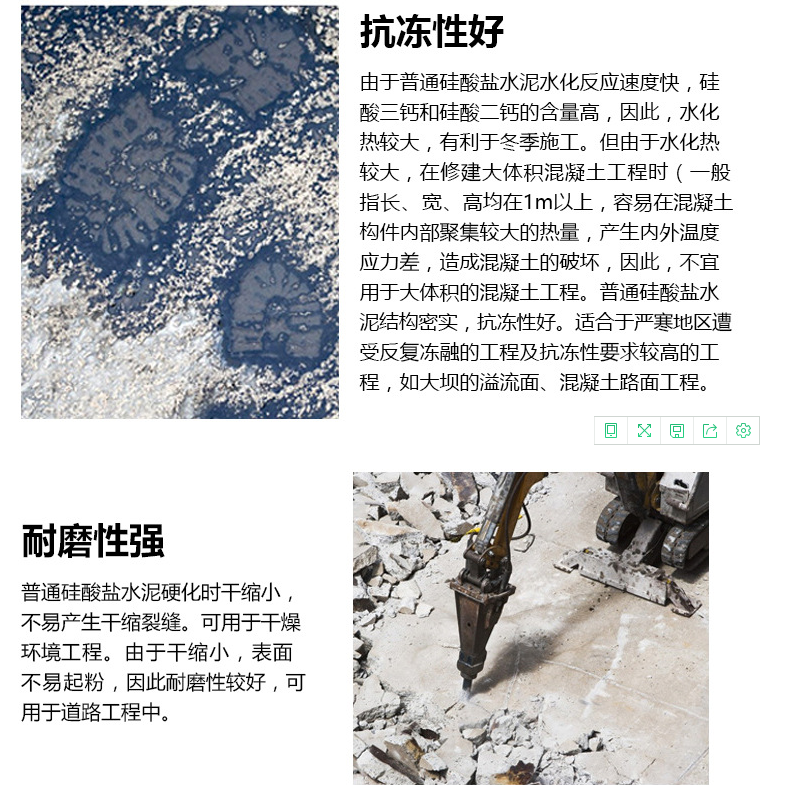 抗冻性好

由于普通硅酸盐水泥水化反应速度快，硅酸三钙和硅酸二钙的含量高，因此，水化热较大，有利于冬季施工。但由于水化热较大，在修建大体积混凝土工程时（一般指长、宽、高均在1m以上，容易在混凝土构件内部聚集较大的热量，产生内外温度应力差，造成混凝土的破坏，因此，不宜用于大体积的混凝土工程。普通硅酸盐水泥结构密实，抗冻性好。适合于严寒地区遭受反复冻融的工程及抗冻性要求较高的工程，如大坝的溢流面、混凝土路面工程。

耐磨性强

普通硅酸盐水泥硬化时干缩小，不易产生干缩裂缝。可用于干燥环境工程。由于干缩小，表面不易起粉，因此耐磨性较好，可用于道路工程中。